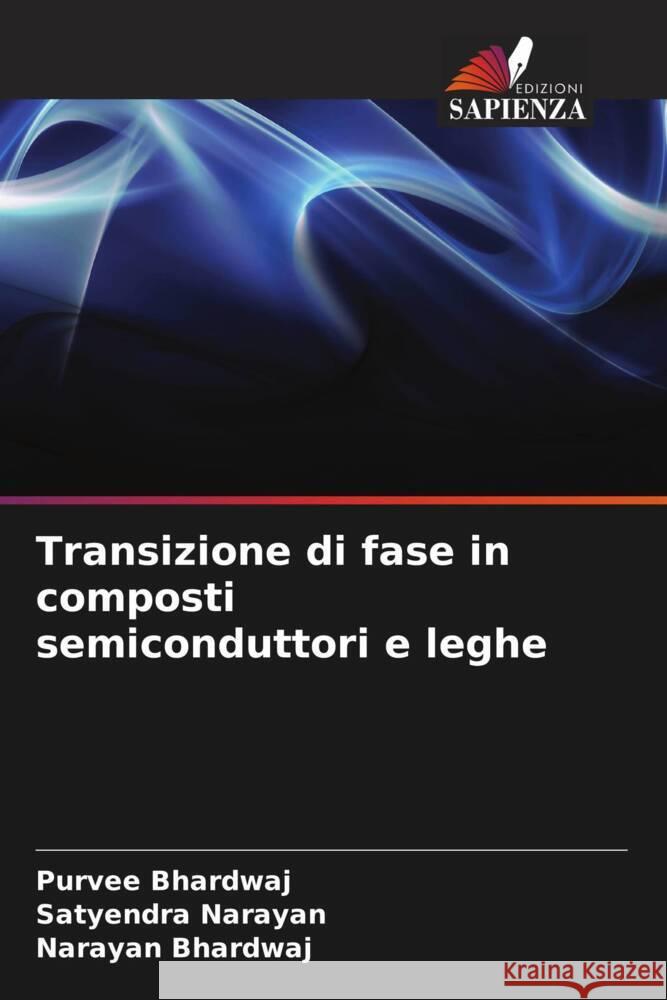 EDIZIONI
SAPIENZA

Transizione di fase in composti semiconduttori e leghe

Purvee Bhardwaj
Satyendra Narayan
Narayan Bhardwaj